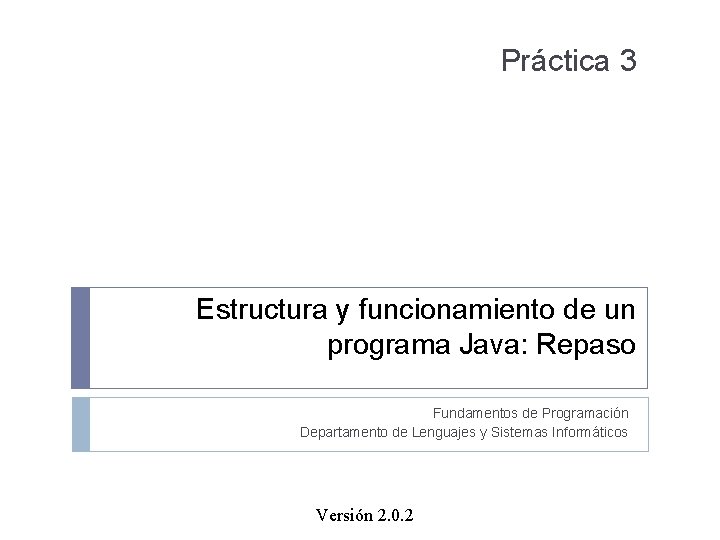 Práctica 3

Estructura y funcionamiento de un programa Java: Repaso

Fundamentos de Programación
Departamento de Lenguajes y Sistemas Informáticos

Versión 2.0.2